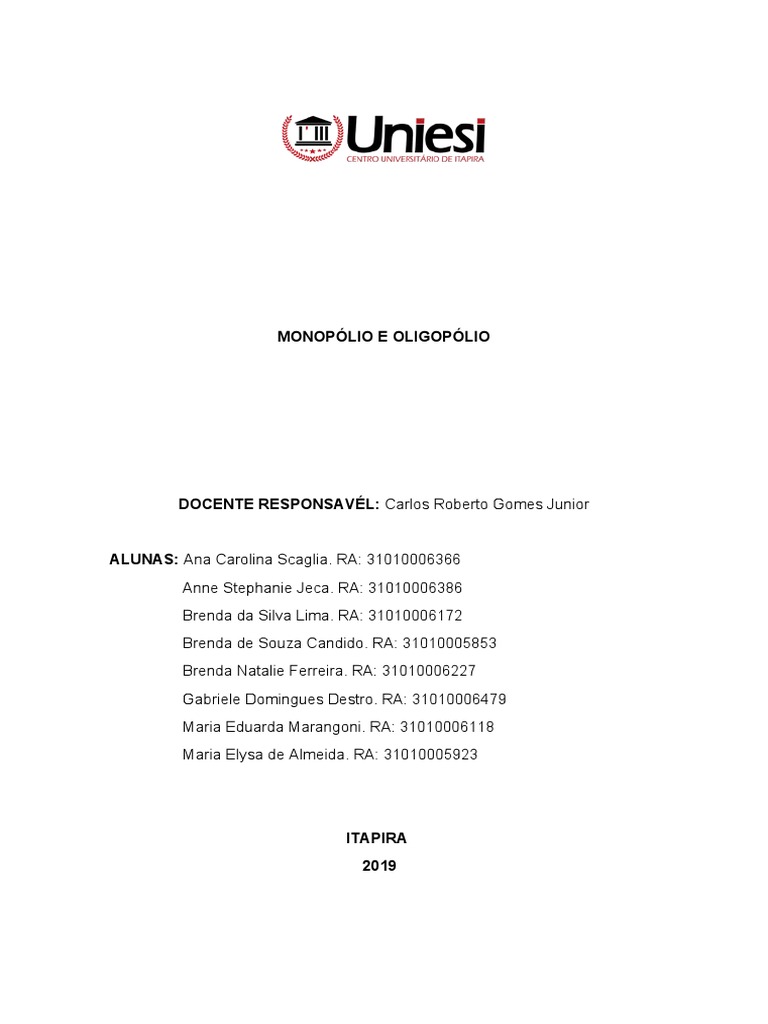 Uniesi
CENTRO UNIVERSITÁRIO DE ITAPIRA

MONOPÓLIO E OLIGOPÓLIO

DOCENTE RESPONSAVÉL: Carlos Roberto Gomes Junior

ALUNAS: Ana Carolina Scaglia. RA: 31010006366
Anne Stephanie Jeca. RA: 31010006386
Brenda da Silva Lima. RA: 31010006172
Brenda de Souza Candido. RA: 31010005853
Brenda Natalie Ferreira. RA: 31010006227
Gabriele Domingues Destro. RA: 31010006479
Maria Eduarda Marangoni. RA: 31010006118
Maria Elysa de Almeida. RA: 31010005923

ITAPIRA
2019